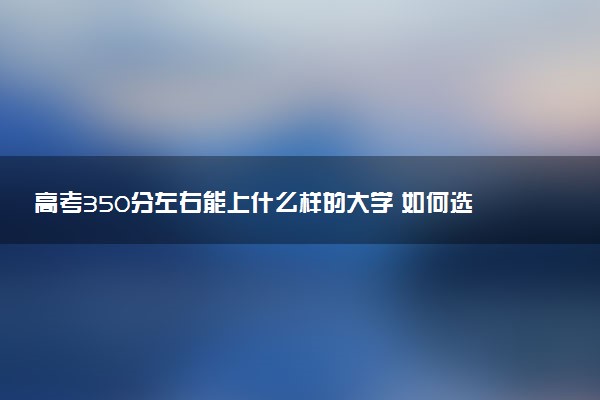 高考350分左右能上什么样的大学 如何选